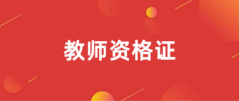 教师资格证